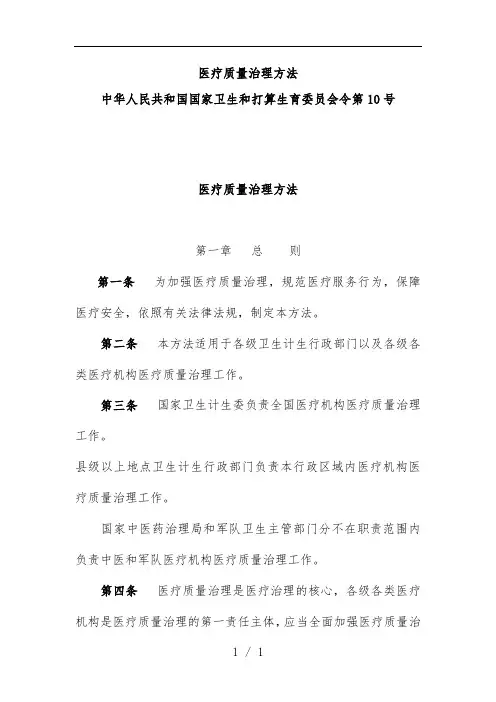 医疗质量治理方法
中华人民共和国国家卫生和打算生育委员会令第10号

医疗质量治理方法

第一章　总　则

第一条　为加强医疗质量治理，规范医疗服务行为，保障医疗安全，依照有关法律法规，制定本方法。

第二条　本方法适用于各级卫生计生行政部门以及各级各类医疗机构医疗质量治理工作。

第三条　国家卫生计生委负责全国医疗机构医疗质量治理工作。

县级以上地点卫生计生行政部门负责本行政区域内医疗机构医疗质量治理工作。

国家中医药治理局和军队卫生主管部门分不在职责范围内负责中医和军队医疗机构医疗质量治理工作。

第四条　医疗质量治理是医疗治理的核心，各级各类医疗机构是医疗质量治理的第一责任主体，应当全面加强医疗质量治

1 / 1